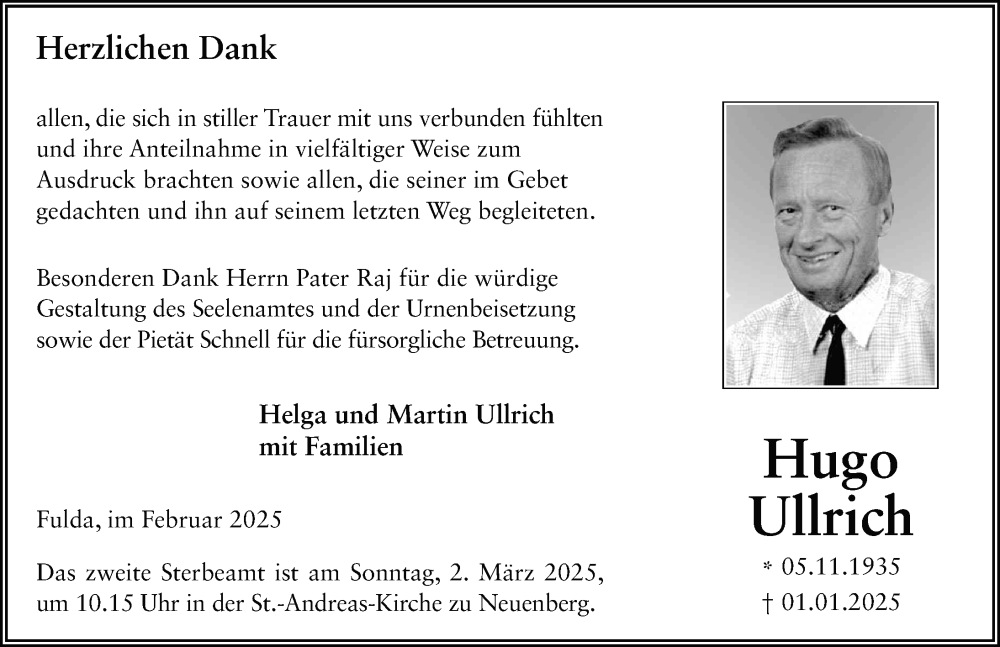 Herzlichen Dank

allen, die sich in stiller Trauer mit uns verbunden fühlten und ihre Anteilnahme in vielfältiger Weise zum Ausdruck brachten sowie allen, die seiner im Gebet gedachten und ihn auf seinem letzten Weg begleiteten.

Besonderen Dank Herrn Pater Raj für die würdige Gestaltung des Seelenamtes und der Urnenbeisetzung sowie der Pietät Schnell für die fürsorgliche Betreuung.

Helga und Martin Ullrich
mit Familien

Fulda, im Februar 2025

Das zweite Sterbeamt ist am Sonntag, 2. März 2025, um 10.15 Uhr in der St.-Andreas-Kirche zu Neuenberg.

Hugo
Ullrich

* 05.11.1935
† 01.01.2025